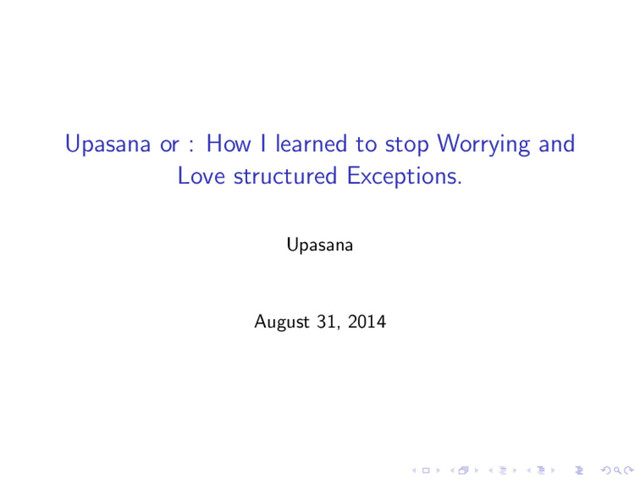 Upasana or : How I learned to stop Worrying and Love structured Exceptions.

Upasana

August 31, 2014